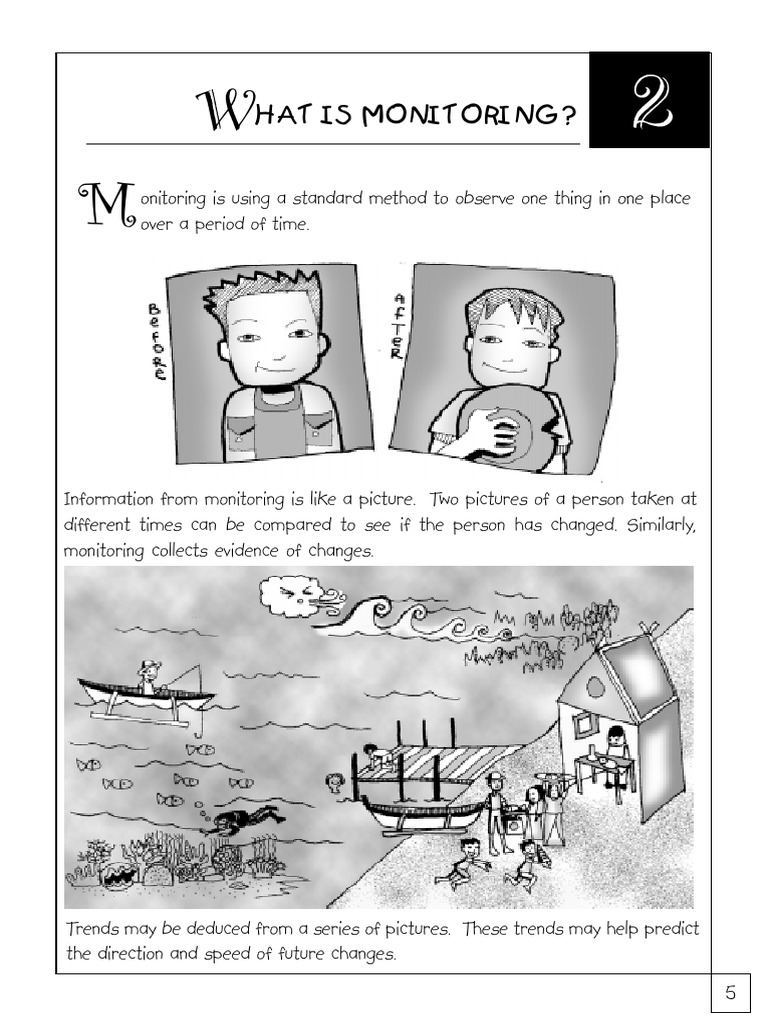 WHAT IS MONITORING?

2

Monitoring is using a standard method to observe one thing in one place over a period of time.

Before

After

Information from monitoring is like a picture. Two pictures of a person taken at different times can be compared to see if the person has changed. Similarly, monitoring collects evidence of changes.

Trends may be deduced from a series of pictures. These trends may help predict the direction and speed of future changes.

5